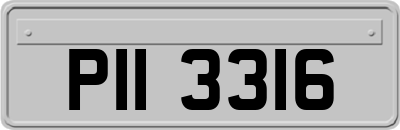 PII 3316